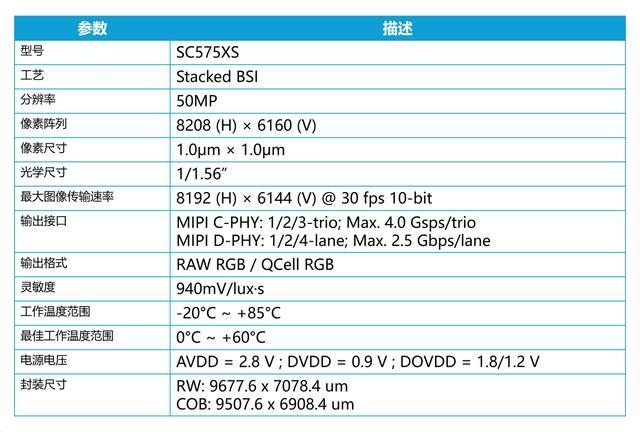 | 参数 | 描述 |
|---|---|
| 型号 | SC575XS |
| 工艺 | Stacked BSI |
| 分辨率 | 50MP |
| 像素阵列 | 8208 (H) × 6160 (V) |
| 像素尺寸 | 1.0µm × 1.0µm |
| 光学尺寸 | 1/1.56" |
| 最大图像传输速率 | 8192 (H) × 6144 (V) @ 30 fps 10-bit |
| 输出接口 | MIPI C-PHY: 1/2/3-trio; Max. 4.0 Gsps/trio MIPI D-PHY: 1/2/4-lane; Max. 2.5 Gbps/lane |
| 输出格式 | RAW RGB / QCell RGB |
| 灵敏度 | 940mV/lux·s |
| 工作温度范围 | -20°C ~ +85°C |
| 最佳工作温度范围 | 0°C ~ +60°C |
| 电源电压 | AVDD = 2.8 V ; DVDD = 0.9 V ; DOVDD = 1.8/1.2 V |
| 封装尺寸 | RW: 9677.6 x 7078.4 um COB: 9507.6 x 6908.4 um |